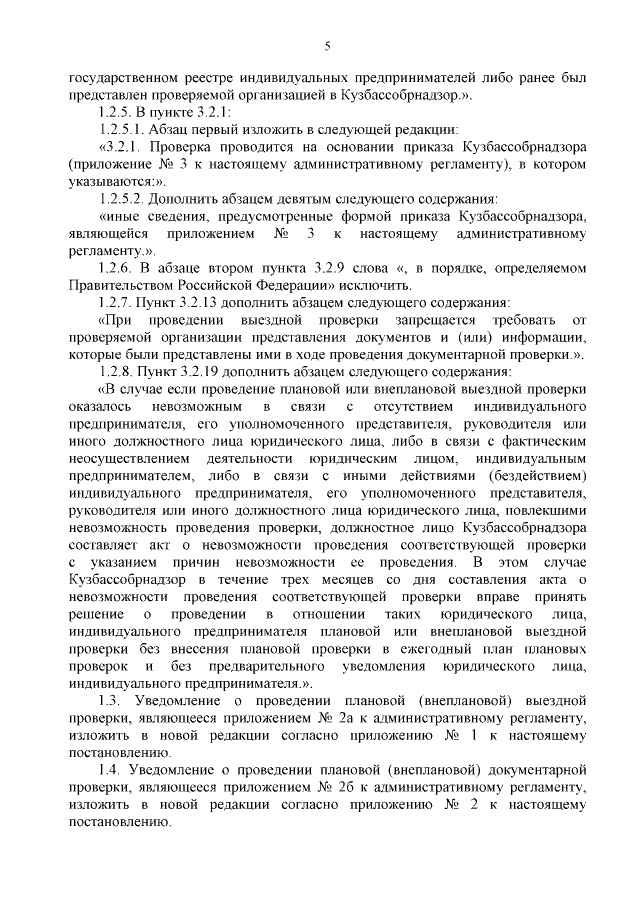 5

государственном реестре индивидуальных предпринимателей либо ранее был представлен проверяемой организацией в Кузбассобрнадзор.».

1.2.5. В пункте 3.2.1:

1.2.5.1. Абзац первый изложить в следующей редакции:

«3.2.1. Проверка проводится на основании приказа Кузбассобрнадзора (приложение № 3 к настоящему административному регламенту), в котором указываются:».

1.2.5.2. Дополнить абзацем девятым следующего содержания:

«иные сведения, предусмотренные формой приказа Кузбассобрнадзора, являющейся приложением № 3 к настоящему административному регламенту.».

1.2.6. В абзаце втором пункта 3.2.9 слова «, в порядке, определяемом Правительством Российской Федерации» исключить.

1.2.7. Пункт 3.2.13 дополнить абзацем следующего содержания:

«При проведении выездной проверки запрещается требовать от проверяемой организации представления документов и (или) информации, которые были представлены ими в ходе проведения документарной проверки.».

1.2.8. Пункт 3.2.19 дополнить абзацем следующего содержания:

«В случае если проведение плановой или внеплановой выездной проверки оказалось невозможным в связи с отсутствием индивидуального предпринимателя, его уполномоченного представителя, руководителя или иного должностного лица юридического лица, либо в связи с фактическим неосуществлением деятельности юридическим лицом, индивидуальным предпринимателем, либо в связи с иными действиями (бездействием) индивидуального предпринимателя, его уполномоченного представителя, руководителя или иного должностного лица юридического лица, повлекшими невозможность проведения проверки, должностное лицо Кузбассобрнадзора составляет акт о невозможности проведения соответствующей проверки с указанием причин невозможности ее проведения. В этом случае Кузбассобрнадзор в течение трех месяцев со дня составления акта о невозможности проведения соответствующей проверки вправе принять решение о проведении в отношении таких юридического лица, индивидуального предпринимателя плановой или внеплановой выездной проверки без внесения плановой проверки в ежегодный план плановых проверок и без предварительного уведомления юридического лица, индивидуального предпринимателя.».

1.3. Уведомление о проведении плановой (внеплановой) выездной проверки, являющееся приложением № 2а к административному регламенту, изложить в новой редакции согласно приложению № 1 к настоящему постановлению.

1.4. Уведомление о проведении плановой (внеплановой) документарной проверки, являющееся приложением № 2б к административному регламенту, изложить в новой редакции согласно приложению № 2 к настоящему постановлению.